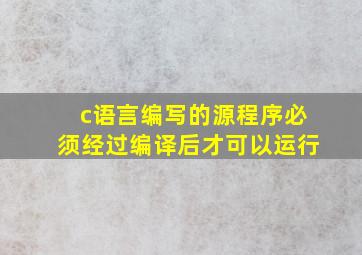 c语言编写的源程序必须经过编译后才可以运行